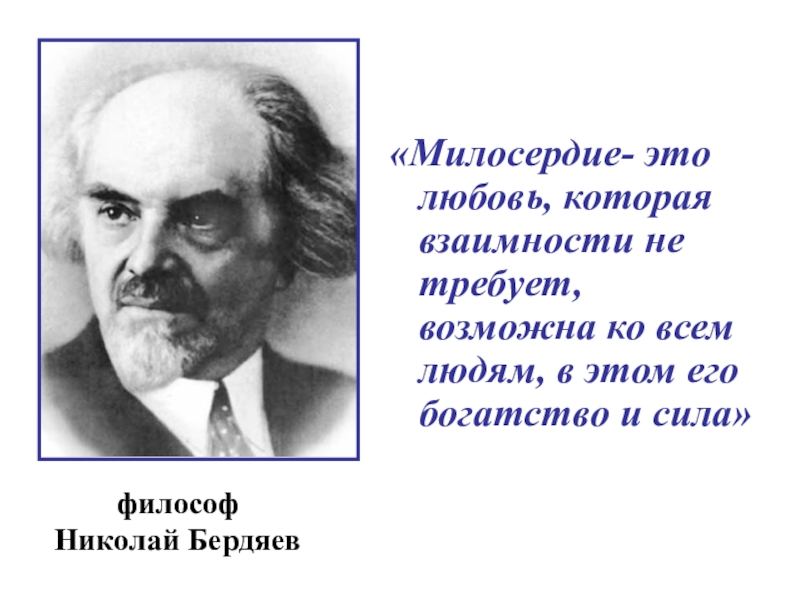 «Милосердие- это любовь, которая взаимности не требует, возможна ко всем людям, в этом его богатство и сила»

философ
Николай Бердяев